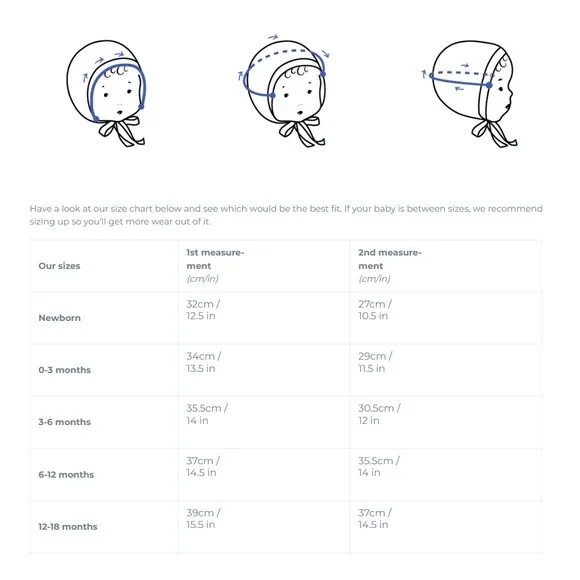 Have a look at our size chart below and see which would be the best fit. If your baby is between sizes, we recommend sizing up so you'll get more wear out of it.

| Our sizes | 1st measurement (cm/in) | 2nd measurement (cm/in) |
|---|---|---|
| Newborn | 32cm / 12.5 in | 27cm / 10.5 in |
| 0-3 months | 34cm / 13.5 in | 29cm / 11.5 in |
| 3-6 months | 35.5cm / 14 in | 30.5cm / 12 in |
| 6-12 months | 37cm / 14.5 in | 35.5cm / 14 in |
| 12-18 months | 39cm / 15.5 in | 37cm / 14.5 in |